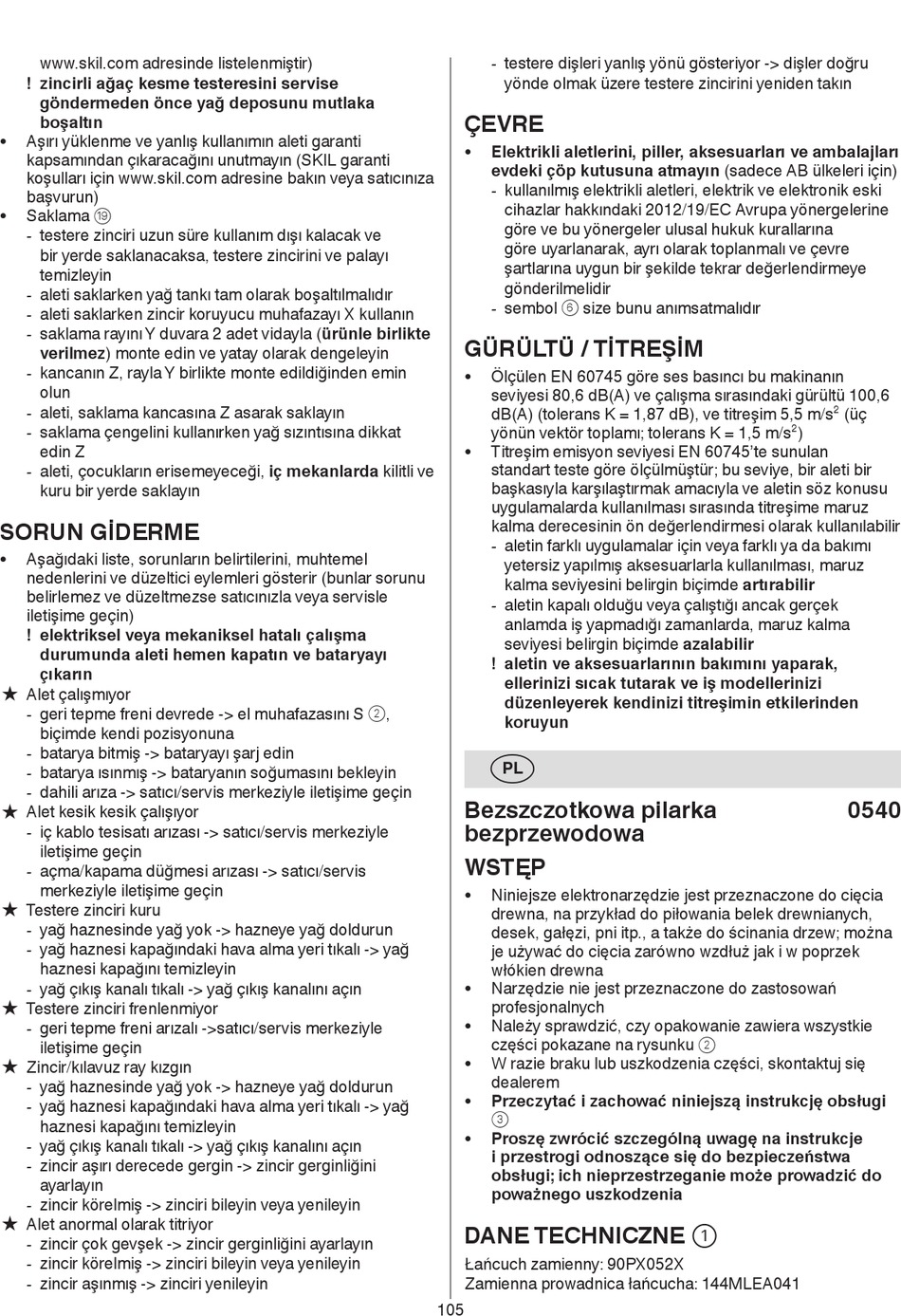 www.skil.com adresinde listelenmiştir)
! zincirli ağaç kesme testeresini servise göndermeden önce yağ deposunu mutlaka boşaltın
• Aşırı yüklenme ve yanlış kullanımın aleti garanti kapsamından çıkaracağını unutmayın (SKIL garanti koşulları için www.skil.com adresine bakın veya satıcınıza başvurun)
• Saklama ⑲
- testere zinciri uzun süre kullanım dışı kalacak ve bir yerde saklanacaksa, testere zincirini ve palayı temizleyin
- aleti saklarken yağ tankı tam olarak boşaltılmalıdır
- aleti saklarken zincir koruyucu muhafazayı X kullanın
- saklama rayını Y duvara 2 adet vidayla (ürünle birlikte verilmez) monte edin ve yatay olarak dengeleyin
- kancanın Z, rayla Y birlikte monte edildiğinden emin olun
- aleti, saklama kancasına Z asarak saklayın
- saklama çengelini kullanırken yağ sızıntısına dikkat edin Z
- aleti, çocukların erisemeyeceği, iç mekanlarda kilitli ve kuru bir yerde saklayın

SORUN GİDERME
• Aşağıdaki liste, sorunların belirtilerini, muhtemel nedenlerini ve düzeltici eylemleri gösterir (bunlar sorunu belirlemez ve düzeltmezse satıcınızla veya servisle iletişime geçin)
! elektriksel veya mekaniksel hatalı çalışma durumunda aleti hemen kapatın ve bataryayı çıkarın
★ Alet çalışmıyor
- geri tepme freni devrede -> el muhafazasını S ②, biçimde kendi pozisyonuna
- batarya bitmiş -> bataryayı şarj edin
- batarya ısınmış -> bataryanın soğumasını bekleyin
- dahili arıza -> satıcı/servis merkeziyle iletişime geçin
★ Alet kesik kesik çalışıyor
- iç kablo tesisatı arızası -> satıcı/servis merkeziyle iletişime geçin
- açma/kapama düğmesi arızası -> satıcı/servis merkeziyle iletişime geçin
★ Testere zinciri kuru
- yağ haznesinde yağ yok -> hazneye yağ doldurun
- yağ haznesi kapağındaki hava alma yeri tıkalı -> yağ haznesi kapağını temizleyin
- yağ çıkış kanalı tıkalı -> yağ çıkış kanalını açın
★ Testere zinciri frenlenmiyor
- geri tepme freni arızalı ->satıcı/servis merkeziyle iletişime geçin
★ Zincir/kılavuz ray kızgın
- yağ haznesinde yağ yok -> hazneye yağ doldurun
- yağ haznesi kapağındaki hava alma yeri tıkalı -> yağ haznesi kapağını temizleyin
- yağ çıkış kanalı tıkalı -> yağ çıkış kanalını açın
- zincir aşırı derecede gergin -> zincir gerginliğini ayarlayın
- zincir körelmiş -> zinciri bileyin veya yenileyin
★ Alet anormal olarak titriyor
- zincir çok gevşek -> zincir gerginliğini ayarlayın
- zincir körelmiş -> zinciri bileyin veya yenileyin
- zincir aşınmış -> zinciri yenileyin

- testere dişleri yanlış yönü gösteriyor -> dişler doğru yönde olmak üzere testere zincirini yeniden takın

ÇEVRE
• Elektrikli aletlerini, piller, aksesuarları ve ambalajları evdeki çöp kutusuna atmayın (sadece AB ülkeleri için)
- kullanılmış elektrikli aletleri, elektrik ve elektronik eski cihazlar hakkındaki 2012/19/EC Avrupa yönergelerine göre ve bu yönergeler ulusal hukuk kurallarına göre uyarlanarak, ayrı olarak toplanmalı ve çevre şartlarına uygun bir şekilde tekrar değerlendirmeye gönderilmelidir
- sembol ⑥ size bunu anımsatmalıdır

GÜRÜLTÜ / TİTREŞİM
• Ölçülen EN 60745 göre ses basıncı bu makinanın seviyesi 80,6 dB(A) ve çalışma sırasındaki gürültü 100,6 dB(A) (tolerans K = 1,87 dB), ve titreşim 5,5 m/s$^2$ (üç yönün vektör toplamı; tolerans K = 1,5 m/s$^2$)
• Titreşim emisyon seviyesi EN 60745'te sunulan standart teste göre ölçülmüştür; bu seviye, bir aleti bir başkasıyla karşılaştırmak amacıyla ve aletin söz konusu uygulamalarda kullanılması sırasında titreşime maruz kalma derecesinin ön değerlendirmesi olarak kullanılabilir
- aletin farklı uygulamalar için veya farklı ya da bakımı yetersiz yapılmış aksesuarlarla kullanılması, maruz kalma seviyesini belirgin biçimde artırabilir
- aletin kapalı olduğu veya çalıştığı ancak gerçek anlamda iş yapmadığı zamanlarda, maruz kalma seviyesi belirgin biçimde azalabilir
! aletin ve aksesuarlarının bakımını yaparak, ellerinizi sıcak tutarak ve iş modellerinizi düzenleyerek kendinizi titreşimin etkilerinden koruyun

PL

Bezszczotkowa pilarka bezprzewodowa 0540

WSTĘP
• Niniejsze elektronarzędzie jest przeznaczone do cięcia drewna, na przykład do piłowania belek drewnianych, desek, gałęzi, pni itp., a także do ścinania drzew; można je używać do cięcia zarówno wzdłuż jak i w poprzek włókien drewna
• Narzędzie nie jest przeznaczone do zastosowań profesjonalnych
• Należy sprawdzić, czy opakowanie zawiera wszystkie części pokazane na rysunku ②
• W razie braku lub uszkodzenia części, skontaktuj się dealerem
• Przeczytać i zachować niniejszą instrukcję obsługi ③
• Proszę zwrócić szczególną uwagę na instrukcje i przestrogi odnoszące się do bezpieczeństwa obsługi; ich nieprzestrzeganie może prowadzić do poważnego uszkodzenia

DANE TECHNICZNE ①
Łańcuch zamienny: 90PX052X
Zamienna prowadnica łańcucha: 144MLEA041

105